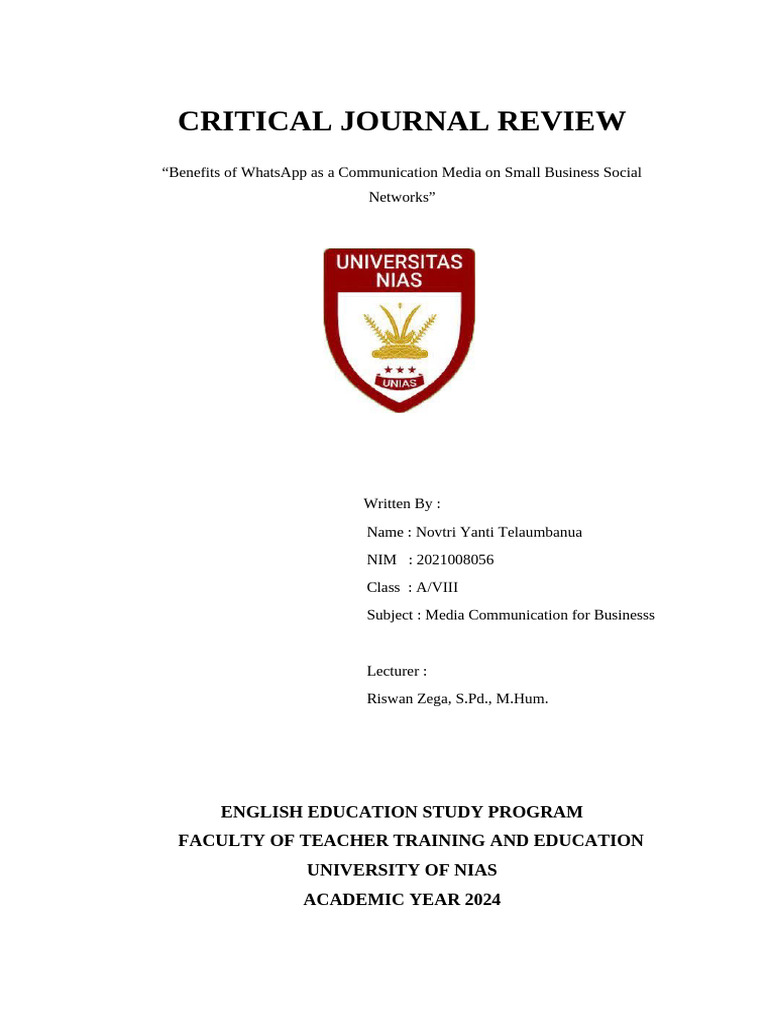 CRITICAL JOURNAL REVIEW

“Benefits of WhatsApp as a Communication Media on Small Business Social Networks”

UNIVERSITAS NIAS

UNIAS

Written By :
Name : Novtri Yanti Telaumbanua
NIM : 2021008056
Class : A/VIII
Subject : Media Communication for Businesss

Lecturer :
Riswan Zega, S.Pd., M.Hum.

ENGLISH EDUCATION STUDY PROGRAM
FACULTY OF TEACHER TRAINING AND EDUCATION
UNIVERSITY OF NIAS
ACADEMIC YEAR 2024